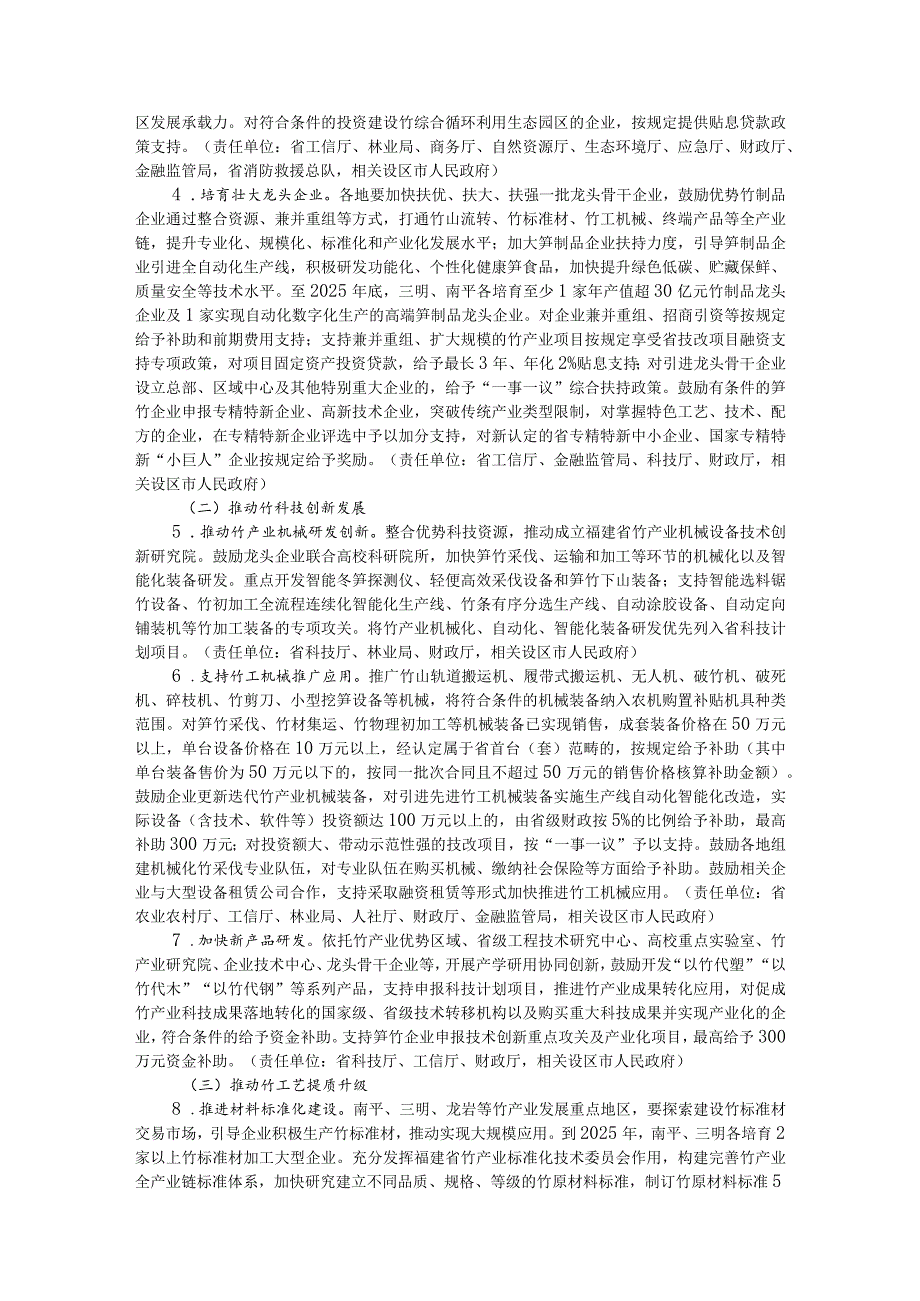 区发展承载力。对符合条件的投资建设竹综合循环利用生态园区的企业，按规定提供贴息贷款政策支持。（责任单位：省工信厅、林业局、商务厅、自然资源厅、生态环境厅、应急厅、财政厅、金融监管局，省消防救援总队，相关设区市人民政府）

4．培育壮大龙头企业。各地要加快扶优、扶大、扶强一批龙头骨干企业，鼓励优势竹制品企业通过整合资源、兼并重组等方式，打通竹山流转、竹标准材、竹工机械、终端产品等全产业链，提升专业化、规模化、标准化和产业化发展水平；加大笋制品企业扶持力度，引导笋制品企业引进全自动化生产线，积极研发功能化、个性化健康笋食品，加快提升绿色低碳、贮藏保鲜、质量安全等技术水平。至2025年底，三明、南平各培育至少1家年产值超30亿元竹制品龙头企业及1家实现自动化数字化生产的高端笋制品龙头企业。对企业兼并重组、招商引资等按规定给予补助和前期费用支持；支持兼并重组、扩大规模的竹产业项目按规定享受省技改项目融资支持专项政策，对项目固定资产投资贷款，给予最长3年、年化2%贴息支持；对引进龙头骨干企业设立总部、区域中心及其他特别重大企业的，给予“一事一议”综合扶持政策。鼓励有条件的笋竹企业申报专精特新企业、高新技术企业，突破传统产业类型限制，对掌握特色工艺、技术、配方的企业，在专精特新企业评选中予以加分支持，对新认定的省专精特新中小企业、国家专精特新“小巨人”企业按规定给予奖励。（责任单位：省工信厅、金融监管局、科技厅、财政厅，相关设区市人民政府）

（二）推动竹科技创新发展

5．推动竹产业机械研发创新。整合优势科技资源，推动成立福建省竹产业机械设备技术创新研究院。鼓励龙头企业联合高校科研院所，加快笋竹采伐、运输和加工等环节的机械化以及智能化装备研发。重点开发智能冬笋探测仪、轻便高效采伐设备和笋竹下山装备；支持智能选料锯竹设备、竹初加工全流程连续化智能化生产线、竹条有序分选生产线、自动涂胶设备、自动定向铺装机等竹加工装备的专项攻关。将竹产业机械化、自动化、智能化装备研发优先列入省科技计划项目。（责任单位：省科技厅、林业局、财政厅，相关设区市人民政府）

6．支持竹工机械推广应用。推广竹山轨道搬运机、履带式搬运机、无人机、破竹机、破死机、碎枝机、竹剪刀、小型挖笋设备等机械，将符合条件的机械装备纳入农机购置补贴机具种类范围。对笋竹采伐、竹材集运、竹物理初加工等机械装备已实现销售，成套装备价格在50万元以上，单台设备价格在10万元以上，经认定属于省首台（套）范畴的，按规定给予补助（其中单台装备售价为50万元以下的，按同一批次合同且不超过50万元的销售价格核算补助金额）。鼓励企业更新迭代竹产业机械装备，对引进先进竹工机械装备实施生产线自动化智能化改造，实际设备（含技术、软件等）投资额达100万元以上的，由省级财政按5%的比例给予补助，最高补助300万元；对投资额大、带动示范性强的技改项目，按“一事一议”予以支持。鼓励各地组建机械化竹采伐专业队伍，对专业队伍在购买机械、缴纳社会保险等方面给予补助。鼓励相关企业与大型设备租赁公司合作，支持采取融资租赁等形式加快推进竹工机械应用。（责任单位：省农业农村厅、工信厅、林业局、人社厅、财政厅、金融监管局，相关设区市人民政府）

7．加快新产品研发。依托竹产业优势区域、省级工程技术研究中心、高校重点实验室、竹产业研究院、企业技术中心、龙头骨干企业等，开展产学研用协同创新，鼓励开发“以竹代塑”“以竹代木”“以竹代钢”等系列产品，支持申报科技计划项目，推进竹产业成果转化应用，对促成竹产业科技成果落地转化的国家级、省级技术转移机构以及购买重大科技成果并实现产业化的企业，符合条件的给予资金补助。支持笋竹企业申报技术创新重点攻关及产业化项目，最高给予300万元资金补助。（责任单位：省科技厅、工信厅、财政厅，相关设区市人民政府）

（三）推动竹工艺提质升级

8．推进材料标准化建设。南平、三明、龙岩等竹产业发展重点地区，要探索建设竹标准材交易市场，引导企业积极生产竹标准材，推动实现大规模应用。到2025年，南平、三明各培育2家以上竹标准材加工大型企业。充分发挥福建省竹产业标准化技术委员会作用，构建完善竹产业全产业链标准体系，加快研究建立不同品质、规格、等级的竹原材料标准，制订竹原材料标准5